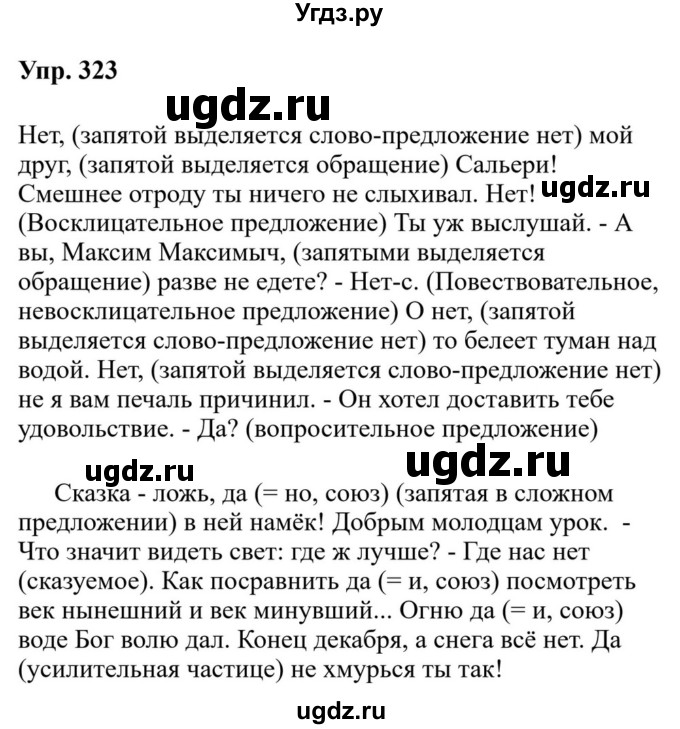 Угдз.ру

Упр. 323

ugdz.ru

Нет, (запятой выделяется слово-предложение нет) мой друг, (запятой выделяется обращение) Сальери! Смешнее отроду ты ничего не слыхивал. Нет! ugdz.ru (Восклицательное предложение) Ты уж выслушай. - А вы, Максим Максимыч, (запятыми выделяется обращение) разве не едете? - Нет-с. (Повествовательное, невосклицательное предложение) О нет, (запятой выделяется слово-предложение нет) то белеет туман над водой. Нет, (запятой выделяется слово-предложение нет) не я вам печаль причинил. - Он хотел доставить тебе удовольствие. - Да? (вопросительное предложение)

ugdz.ru ugdz.ru

Сказка - ложь, да (= но, союз) (запятая в сложном предложении) в ней намёк! Добрым молодцам урок. - Что значит видеть свет: где ж лучше? - Где нас нет (сказуемое). Как посравнить да (= и, союз) посмотреть век нынешний и век минувший... Огню да (= и, союз) воде Бог волю дал. Конец декабря, а снега всё нет. Да (усилительная частице) не хмурься ты так!

ugdz.ru